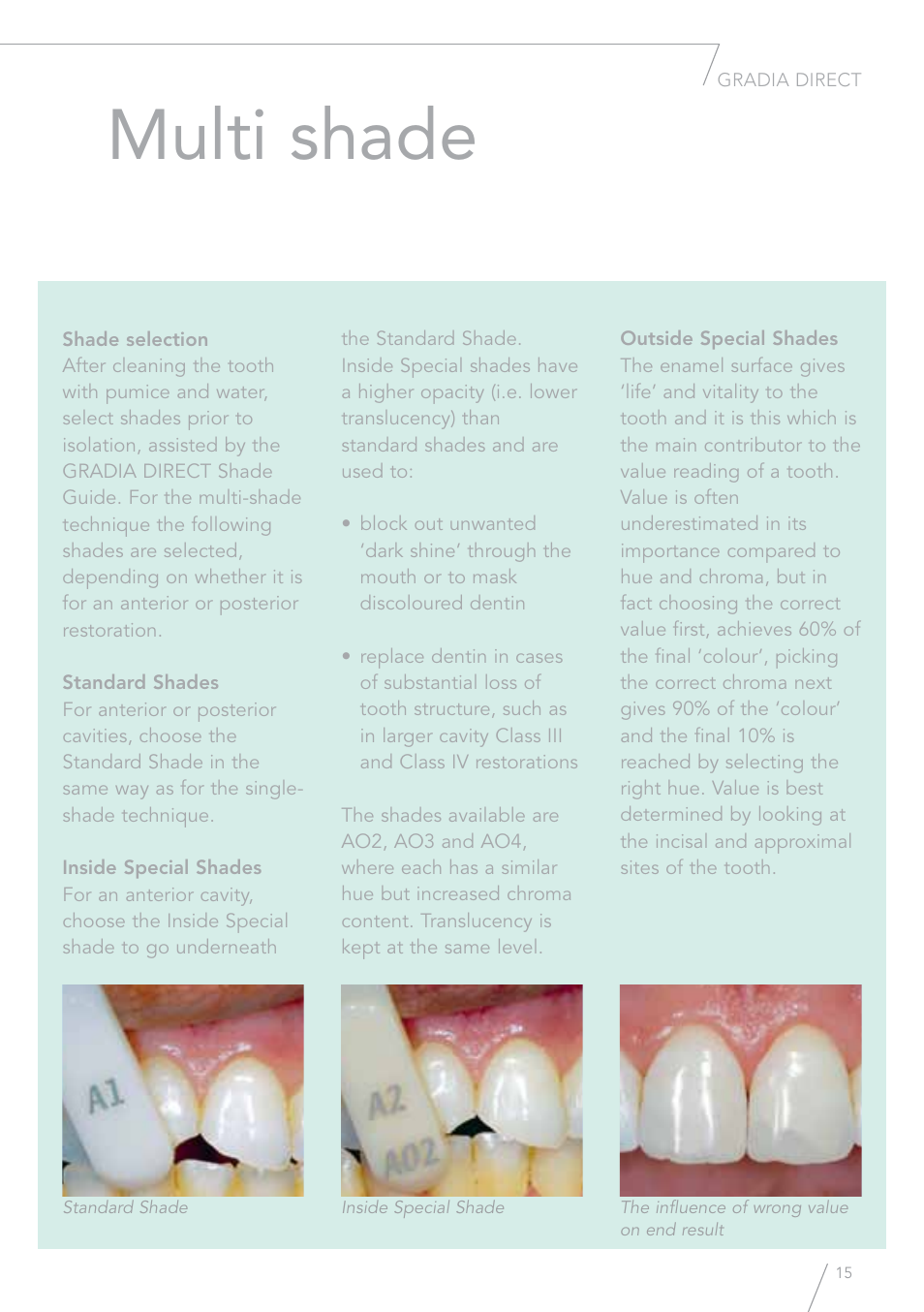 GRADIA DIRECT

Multi shade

Shade selection
After cleaning the tooth with pumice and water, select shades prior to isolation, assisted by the GRADIA DIRECT Shade Guide. For the multi-shade technique the following shades are selected, depending on whether it is for an anterior or posterior restoration.

Standard Shades
For anterior or posterior cavities, choose the Standard Shade in the same way as for the single-shade technique.

Inside Special Shades
For an anterior cavity, choose the Inside Special shade to go underneath the Standard Shade. Inside Special shades have a higher opacity (i.e. lower translucency) than standard shades and are used to:

• block out unwanted 'dark shine' through the mouth or to mask discoloured dentin

• replace dentin in cases of substantial loss of tooth structure, such as in larger cavity Class III and Class IV restorations

The shades available are AO2, AO3 and AO4, where each has a similar hue but increased chroma content. Translucency is kept at the same level.

Outside Special Shades
The enamel surface gives 'life' and vitality to the tooth and it is this which is the main contributor to the value reading of a tooth. Value is often underestimated in its importance compared to hue and chroma, but in fact choosing the correct value first, achieves 60% of the final 'colour', picking the correct chroma next gives 90% of the 'colour' and the final 10% is reached by selecting the right hue. Value is best determined by looking at the incisal and approximal sites of the tooth.

A1
Standard Shade

A2
AO2
Inside Special Shade

The influence of wrong value on end result

15